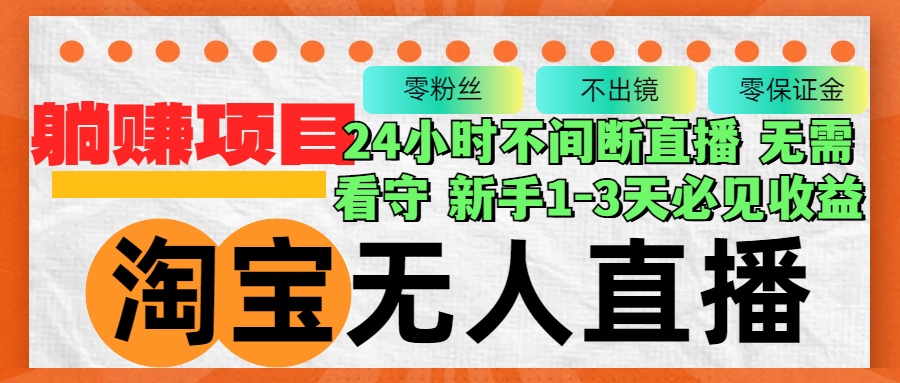 零粉丝 不出镜 零保证金

躺赚项目

24小时不间断直播 无需看守 新手1-3天必见收益

淘宝无人直播